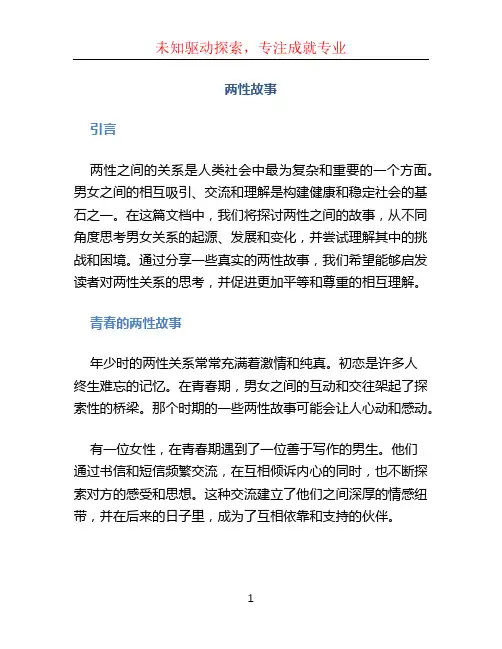 未知驱动探索，专注成就专业

两性故事

引言

两性之间的关系是人类社会中最为复杂和重要的一个方面。男女之间的相互吸引、交流和理解是构建健康和稳定社会的基石之一。在这篇文档中，我们将探讨两性之间的故事，从不同角度思考男女关系的起源、发展和变化，并尝试理解其中的挑战和困境。通过分享一些真实的两性故事，我们希望能够启发读者对两性关系的思考，并促进更加平等和尊重的相互理解。

青春的两性故事

年少时的两性关系常常充满着激情和纯真。初恋是许多人终生难忘的记忆。在青春期，男女之间的互动和交往架起了探索性的桥梁。那个时期的一些两性故事可能会让人心动和感动。

有一位女性，在青春期遇到了一位善于写作的男生。他们通过书信和短信频繁交流，在互相倾诉内心的同时，也不断探索对方的感受和思想。这种交流建立了他们之间深厚的情感纽带，并在后来的日子里，成为了互相依靠和支持的伙伴。

1